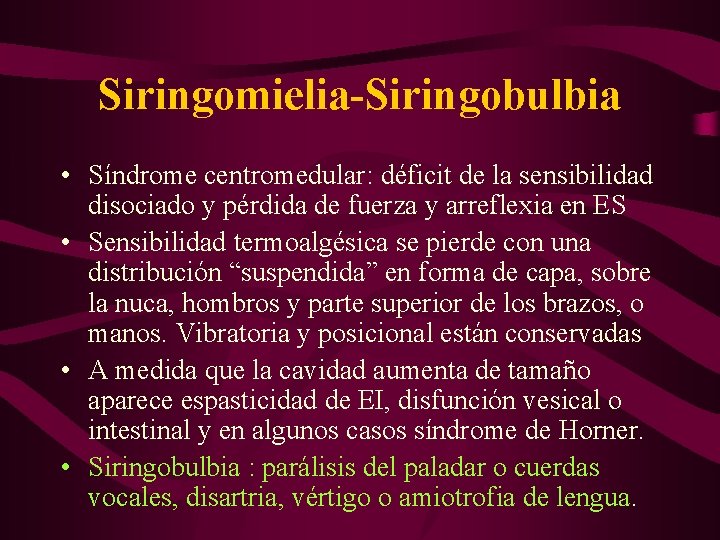 Siringomielia-Siringobulbia

• Síndrome centromedular: déficit de la sensibilidad disociado y pérdida de fuerza y arreflexia en ES
• Sensibilidad termoalgésica se pierde con una distribución "suspendida" en forma de capa, sobre la nuca, hombros y parte superior de los brazos, o manos. Vibratoria y posicional están conservadas
• A medida que la cavidad aumenta de tamaño aparece espasticidad de EI, disfunción vesical o intestinal y en algunos casos síndrome de Horner.
• Siringobulbia : parálisis del paladar o cuerdas vocales, disartria, vértigo o amiotrofia de lengua.